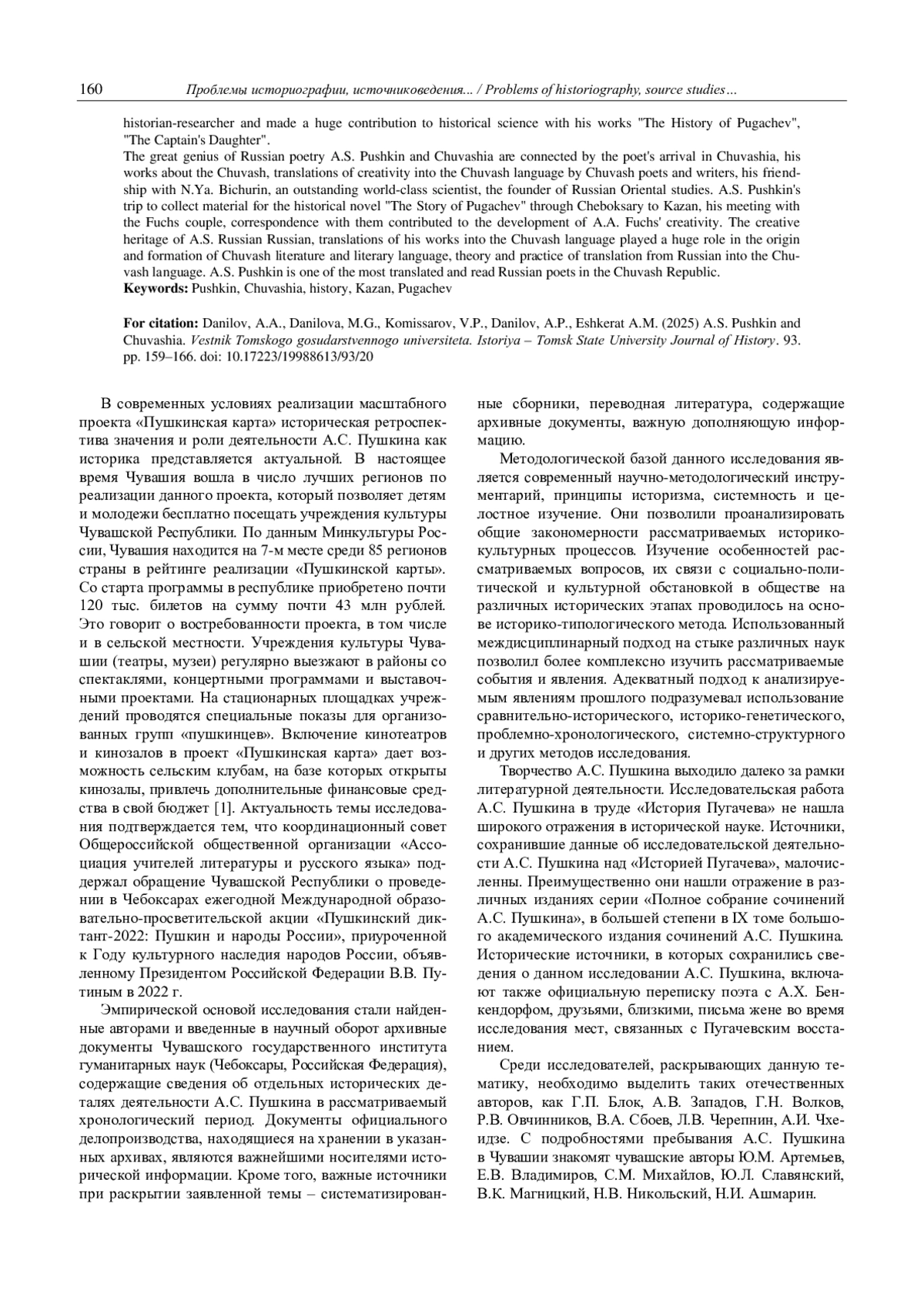 160 Проблемы историографии, источниковедения... / Problems of historiography, source studies…

historian-researcher and made a huge contribution to historical science with his works "The History of Pugachev", "The Captain's Daughter".

The great genius of Russian poetry A.S. Pushkin and Chuvashia are connected by the poet's arrival in Chuvashia, his works about the Chuvash, translations of creativity into the Chuvash language by Chuvash poets and writers, his friendship with N.Ya. Bichurin, an outstanding world-class scientist, the founder of Russian Oriental studies. A.S. Pushkin's trip to collect material for the historical novel "The Story of Pugachev" through Cheboksary to Kazan, his meeting with the Fuchs couple, correspondence with them contributed to the development of A.A. Fuchs' creativity. The creative heritage of A.S. Russian Russian, translations of his works into the Chuvash language played a huge role in the origin and formation of Chuvash literature and literary language, theory and practice of translation from Russian into the Chuvash language. A.S. Pushkin is one of the most translated and read Russian poets in the Chuvash Republic.

Keywords: Pushkin, Chuvashia, history, Kazan, Pugachev

For citation: Danilov, A.A., Danilova, M.G., Komissarov, V.P., Danilov, A.P., Eshkerat A.M. (2025) A.S. Pushkin and Chuvashia. Vestnik Tomskogo gosudarstvennogo universiteta. Istoriya – Tomsk State University Journal of History. 93. pp. 159–166. doi: 10.17223/19988613/93/20

В современных условиях реализации масштабного проекта «Пушкинская карта» историческая ретроспектива значения и роли деятельности А.С. Пушкина как историка представляется актуальной. В настоящее время Чувашия вошла в число лучших регионов по реализации данного проекта, который позволяет детям и молодежи бесплатно посещать учреждения культуры Чувашской Республики. По данным Минкультуры России, Чувашия находится на 7-м месте среди 85 регионов страны в рейтинге реализации «Пушкинской карты». Со старта программы в республике приобретено почти 120 тыс. билетов на сумму почти 43 млн рублей. Это говорит о востребованности проекта, в том числе и в сельской местности. Учреждения культуры Чувашии (театры, музеи) регулярно выезжают в районы со спектаклями, концертными программами и выставочными проектами. На стационарных площадках учреждений проводятся специальные показы для организованных групп «пушкинцев». Включение кинотеатров и кинозалов в проект «Пушкинская карта» дает возможность сельским клубам, на базе которых открыты кинозалы, привлечь дополнительные финансовые средства в свой бюджет [1]. Актуальность темы исследования подтверждается тем, что координационный совет Общероссийской общественной организации «Ассоциация учителей литературы и русского языка» поддержал обращение Чувашской Республики о проведении в Чебоксарах ежегодной Международной образовательно-просветительской акции «Пушкинский диктант-2022: Пушкин и народы России», приуроченной к Году культурного наследия народов России, объявленному Президентом Российской Федерации В.В. Путиным в 2022 г.

Эмпирической основой исследования стали найденные авторами и введенные в научный оборот архивные документы Чувашского государственного института гуманитарных наук (Чебоксары, Российская Федерация), содержащие сведения об отдельных исторических деталях деятельности А.С. Пушкина в рассматриваемый хронологический период. Документы официального делопроизводства, находящиеся на хранении в указанных архивах, являются важнейшими носителями исторической информации. Кроме того, важные источники при раскрытии заявленной темы – систематизированные сборники, переводная литература, содержащие архивные документы, важную дополняющую информацию.

Методологической базой данного исследования является современный научно-методологический инструментарий, принципы историзма, системность и целостное изучение. Они позволили проанализировать общие закономерности рассматриваемых историко-культурных процессов. Изучение особенностей рассматриваемых вопросов, их связи с социально-политической и культурной обстановкой в обществе на различных исторических этапах проводилось на основе историко-типологического метода. Использованный междисциплинарный подход на стыке различных наук позволил более комплексно изучить рассматриваемые события и явления. Адекватный подход к анализируемым явлениям прошлого подразумевал использование сравнительно-исторического, историко-генетического, проблемно-хронологического, системно-структурного и других методов исследования.

Творчество А.С. Пушкина выходило далеко за рамки литературной деятельности. Исследовательская работа А.С. Пушкина в труде «История Пугачева» не нашла широкого отражения в исторической науке. Источники, сохранившие данные об исследовательской деятельности А.С. Пушкина над «Историей Пугачева», малочисленны. Преимущественно они нашли отражение в различных изданиях серии «Полное собрание сочинений А.С. Пушкина», в большей степени в IX томе большого академического издания сочинений А.С. Пушкина. Исторические источники, в которых сохранились сведения о данном исследовании А.С. Пушкина, включают также официальную переписку поэта с А.Х. Бенкендорфом, друзьями, близкими, письма жене во время исследования мест, связанных с Пугачевским восстанием.

Среди исследователей, раскрывающих данную тематику, необходимо выделить таких отечественных авторов, как Г.П. Блок, А.В. Западов, Г.Н. Волков, Р.В. Овчинников, В.А. Сбоев, Л.В. Черепнин, А.И. Чхеидзе. С подробностями пребывания А.С. Пушкина в Чувашии знакомят чувашские авторы Ю.М. Артемьев, Е.В. Владимиров, С.М. Михайлов, Ю.Л. Славянский, В.К. Магницкий, Н.В. Никольский, Н.И. Ашмарин.